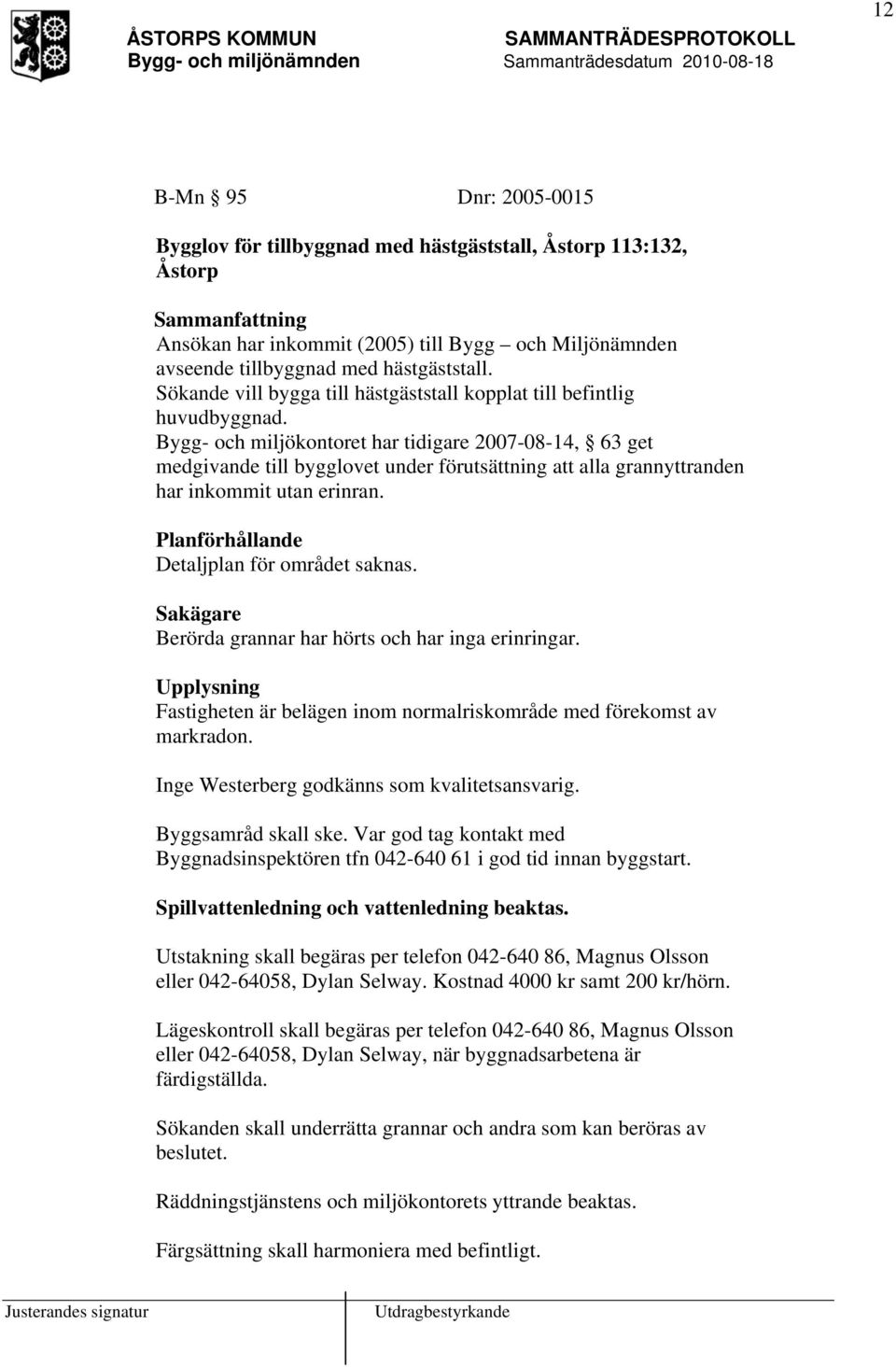 12

ÅSTORPS KOMMUN
Bygg- och miljönämnden

SAMMANTRÄDESPROTOKOLL
Sammanträdesdatum 2010-08-18

B-Mn § 95 Dnr: 2005-0015

Bygglov för tillbyggnad med hästgäststall, Åstorp 113:132, Åstorp

Sammanfattning
Ansökan har inkommit (2005) till Bygg – och Miljönämnden avseende tillbyggnad med hästgäststall.
Sökande vill bygga till hästgäststall kopplat till befintlig huvudbyggnad.
Bygg- och miljökontoret har tidigare 2007-08-14, § 63 get medgivande till bygglovet under förutsättning att alla grannyttranden har inkommit utan erinran.

Planförhållande
Detaljplan för området saknas.

Sakägare
Berörda grannar har hörts och har inga erinringar.

Upplysning
Fastigheten är belägen inom normalriskområde med förekomst av markradon.

Inge Westerberg godkänns som kvalitetsansvarig.

Byggsamråd skall ske. Var god tag kontakt med Byggnadsinspektören tfn 042-640 61 i god tid innan byggstart.

Spillvattenledning och vattenledning beaktas.

Utstakning skall begäras per telefon 042-640 86, Magnus Olsson eller 042-64058, Dylan Selway. Kostnad 4000 kr samt 200 kr/hörn.

Lägeskontroll skall begäras per telefon 042-640 86, Magnus Olsson eller 042-64058, Dylan Selway, när byggnadsarbetena är färdigställda.

Sökanden skall underrätta grannar och andra som kan beröras av beslutet.

Räddningstjänstens och miljökontorets yttrande beaktas.

Färgsättning skall harmoniera med befintligt.

Justerandes signatur

Utdragbestyrkande